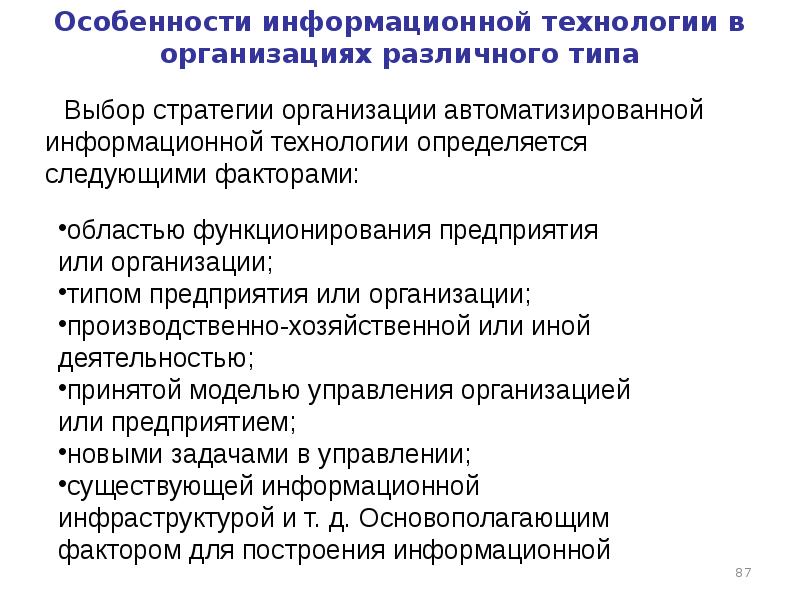 Особенности информационной технологии в организациях различного типа

Выбор стратегии организации автоматизированной информационной технологии определяется следующими факторами:

•областью функционирования предприятия или организации;
•типом предприятия или организации;
•производственно-хозяйственной или иной деятельностью;
•принятой моделью управления организацией или предприятием;
•новыми задачами в управлении;
•существующей информационной инфраструктурой и т. д. Основополагающим фактором для построения информационной

87